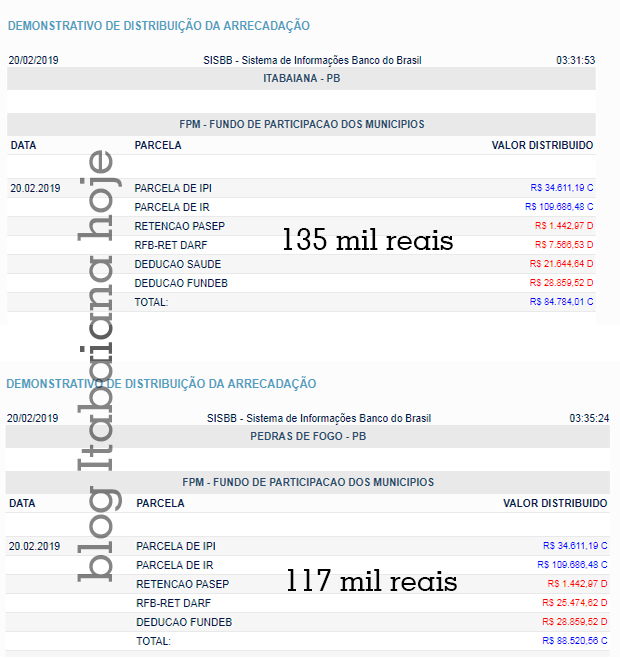 DEMONSTRATIVO DE DISTRIBUIÇÃO DA ARRECADAÇÃO

20/02/2019 SISBB - Sistema de Informações Banco do Brasil 03:31:53

ITABAIANA - PB

FPM - FUNDO DE PARTICIPACAO DOS MUNICIPIOS

| DATA | PARCELA | VALOR DISTRIBUIDO |
|---|---|---|
| 20.02.2019 | PARCELA DE IPI | R$ 34.611,19 C |
| | PARCELA DE IR | R$ 109.686,48 C |
| | RETENCAO PASEP | R$ 1.442,97 D |
| | RFB-RET DARF | R$ 7.566,53 D |
| | DEDUCAO SAUDE | R$ 21.644,64 D |
| | DEDUCAO FUNDEB | R$ 28.859,52 D |
| | TOTAL: | R$ 84.784,01 C |

135 mil reais

blog Itabaiana hoje

DEMONSTRATIVO DE DISTRIBUIÇÃO DA ARRECADAÇÃO

20/02/2019 SISBB - Sistema de Informações Banco do Brasil 03:35:24

PEDRAS DE FOGO - PB

FPM - FUNDO DE PARTICIPACAO DOS MUNICIPIOS

| DATA | PARCELA | VALOR DISTRIBUIDO |
|---|---|---|
| 20.02.2019 | PARCELA DE IPI | R$ 34.611,19 C |
| | PARCELA DE IR | R$ 109.686,48 C |
| | RETENCAO PASEP | R$ 1.442,97 D |
| | RFB-RET DARF | R$ 25.474,62 D |
| | DEDUCAO FUNDEB | R$ 28.859,52 D |
| | TOTAL: | R$ 88.520,56 C |

117 mil reais